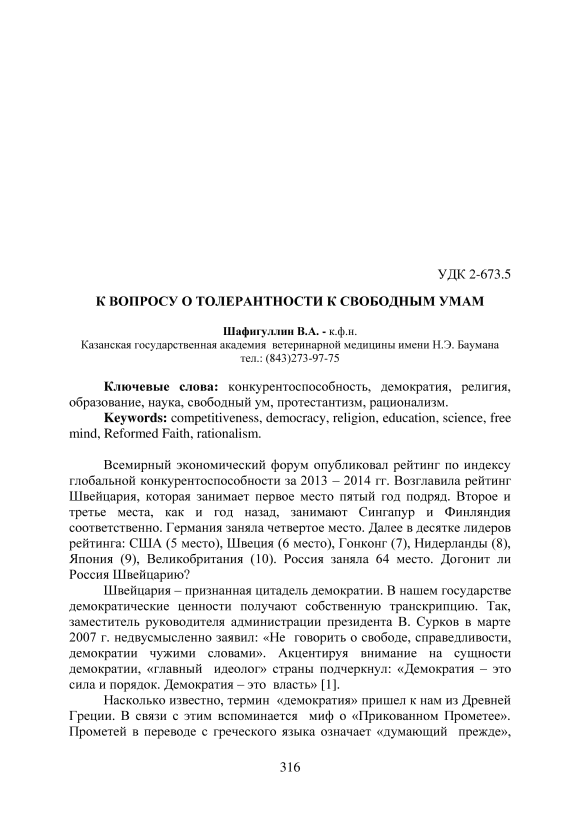 УДК 2-673.5

К ВОПРОСУ О ТОЛЕРАНТНОСТИ К СВОБОДНЫМ УМАМ

Шафигуллин В.А. - к.ф.н.
Казанская государственная академия ветеринарной медицины имени Н.Э. Баумана
тел.: (843)273-97-75

Ключевые слова: конкурентоспособность, демократия, религия, образование, наука, свободный ум, протестантизм, рационализм.
Keywords: competitiveness, democracy, religion, education, science, free mind, Reformed Faith, rationalism.

Всемирный экономический форум опубликовал рейтинг по индексу глобальной конкурентоспособности за 2013 – 2014 гг. Возглавила рейтинг Швейцария, которая занимает первое место пятый год подряд. Второе и третье места, как и год назад, занимают Сингапур и Финляндия соответственно. Германия заняла четвертое место. Далее в десятке лидеров рейтинга: США (5 место), Швеция (6 место), Гонконг (7), Нидерланды (8), Япония (9), Великобритания (10). Россия заняла 64 место. Догонит ли Россия Швейцарию?

Швейцария – признанная цитадель демократии. В нашем государстве демократические ценности получают собственную транскрипцию. Так, заместитель руководителя администрации президента В. Сурков в марте 2007 г. недвусмысленно заявил: «Не говорить о свободе, справедливости, демократии чужими словами». Акцентируя внимание на сущности демократии, «главный идеолог» страны подчеркнул: «Демократия – это сила и порядок. Демократия – это власть» [1].

Насколько известно, термин «демократия» пришел к нам из Древней Греции. В связи с этим вспоминается миф о «Прикованном Прометее». Прометей в переводе с греческого языка означает «думающий прежде»,

316